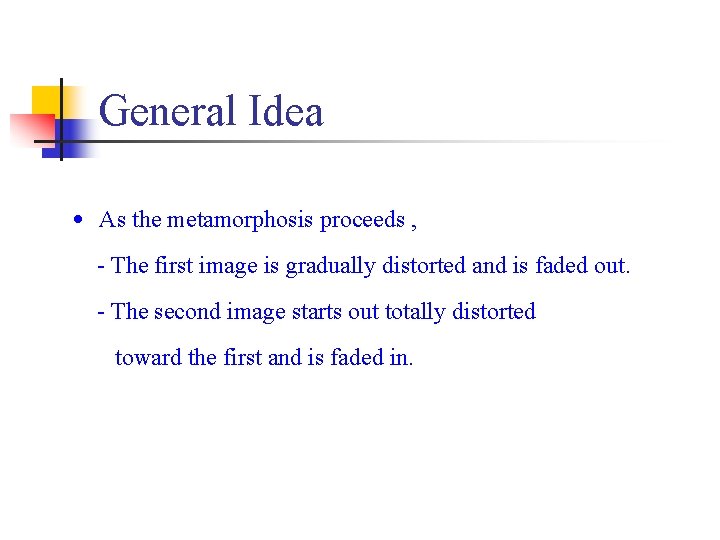 General Idea

• As the metamorphosis proceeds ,

- The first image is gradually distorted and is faded out.

- The second image starts out totally distorted toward the first and is faded in.